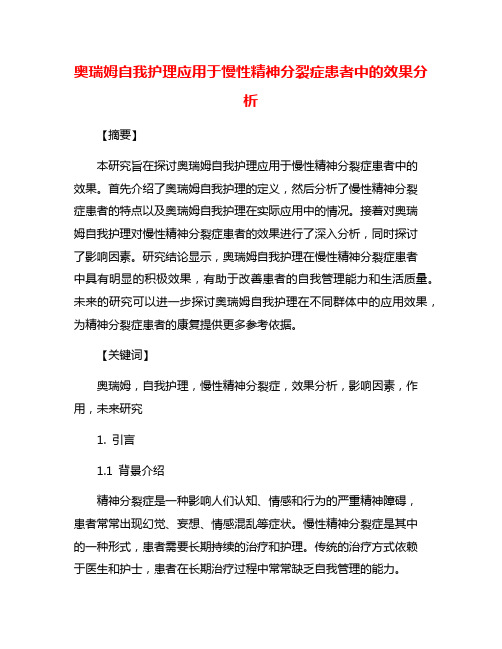 奥瑞姆自我护理应用于慢性精神分裂症患者中的效果分析

【摘要】

本研究旨在探讨奥瑞姆自我护理应用于慢性精神分裂症患者中的效果。首先介绍了奥瑞姆自我护理的定义，然后分析了慢性精神分裂症患者的特点以及奥瑞姆自我护理在实际应用中的情况。接着对奥瑞姆自我护理对慢性精神分裂症患者的效果进行了深入分析，同时探讨了影响因素。研究结论显示，奥瑞姆自我护理在慢性精神分裂症患者中具有明显的积极效果，有助于改善患者的自我管理能力和生活质量。未来的研究可以进一步探讨奥瑞姆自我护理在不同群体中的应用效果，为精神分裂症患者的康复提供更多参考依据。

【关键词】

奥瑞姆，自我护理，慢性精神分裂症，效果分析，影响因素，作用，未来研究

1. 引言

1.1 背景介绍

精神分裂症是一种影响人们认知、情感和行为的严重精神障碍，患者常常出现幻觉、妄想、情感混乱等症状。慢性精神分裂症是其中的一种形式，患者需要长期持续的治疗和护理。传统的治疗方式依赖于医生和护士，患者在长期治疗过程中常常缺乏自我管理的能力。